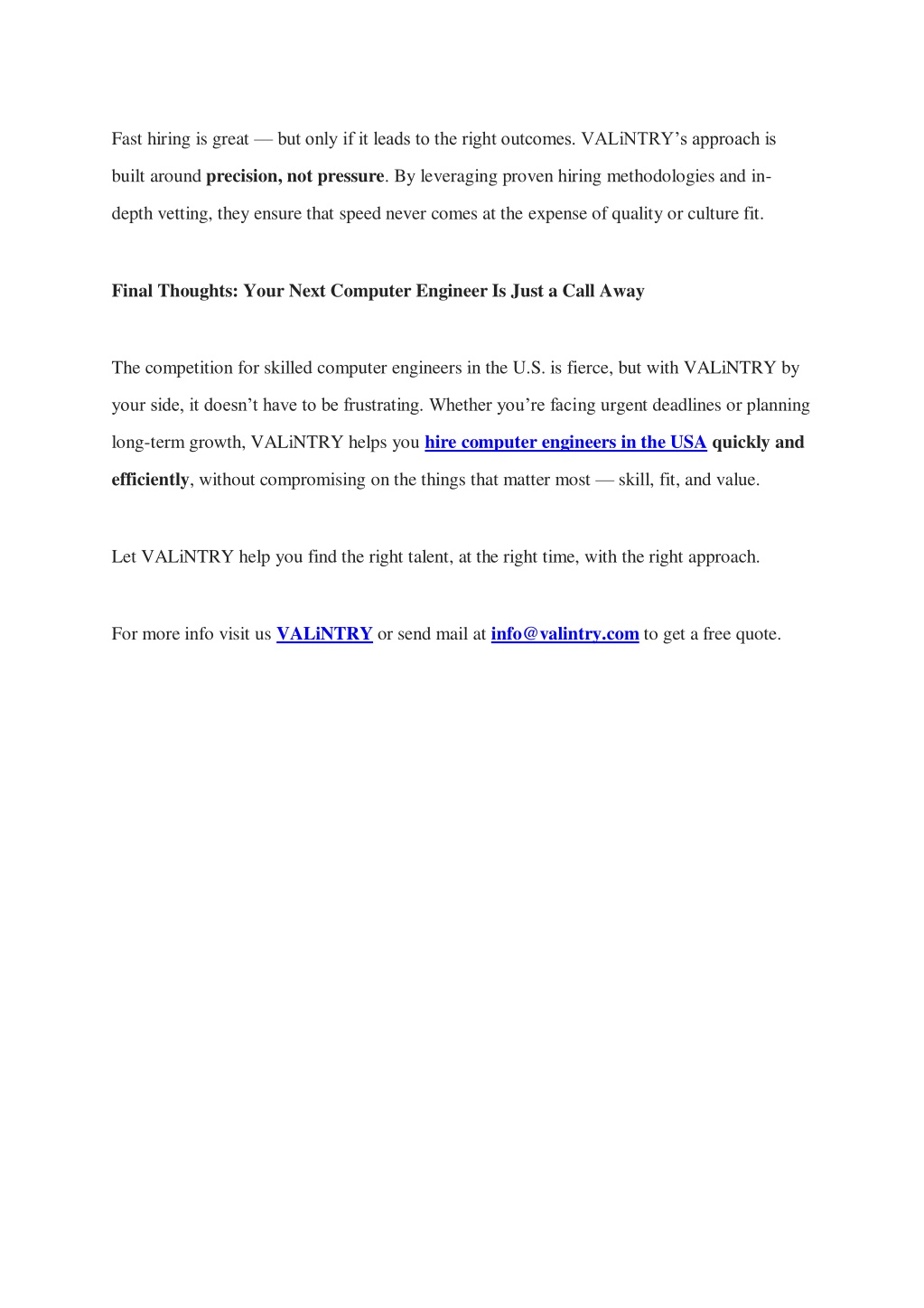 Fast hiring is great — but only if it leads to the right outcomes. VALiNTRY's approach is built around precision, not pressure. By leveraging proven hiring methodologies and in-depth vetting, they ensure that speed never comes at the expense of quality or culture fit.

Final Thoughts: Your Next Computer Engineer Is Just a Call Away

The competition for skilled computer engineers in the U.S. is fierce, but with VALiNTRY by your side, it doesn't have to be frustrating. Whether you're facing urgent deadlines or planning long-term growth, VALiNTRY helps you hire computer engineers in the USA quickly and efficiently, without compromising on the things that matter most — skill, fit, and value.

Let VALiNTRY help you find the right talent, at the right time, with the right approach.

For more info visit us VALiNTRY or send mail at info@valintry.com to get a free quote.